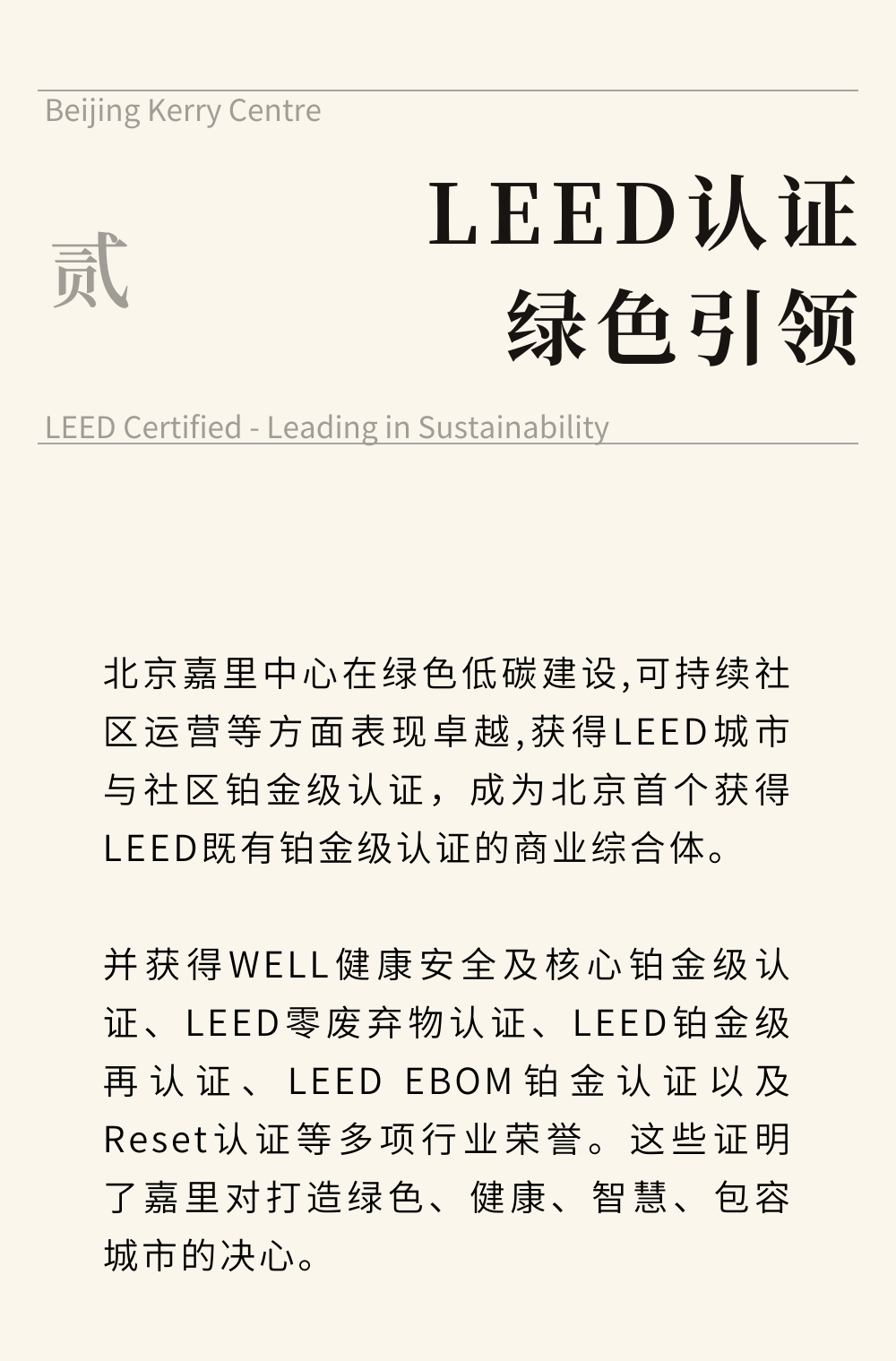 Beijing Kerry Centre

贰

LEED认证
绿色引领

LEED Certified - Leading in Sustainability

北京嘉里中心在绿色低碳建设,可持续社区运营等方面表现卓越,获得LEED城市与社区铂金级认证，成为北京首个获得LEED既有铂金级认证的商业综合体。

并获得WELL健康安全及核心铂金级认证、LEED零废弃物认证、LEED铂金级再认证、LEED EBOM铂金认证以及Reset认证等多项行业荣誉。这些证明了嘉里对打造绿色、健康、智慧、包容城市的决心。